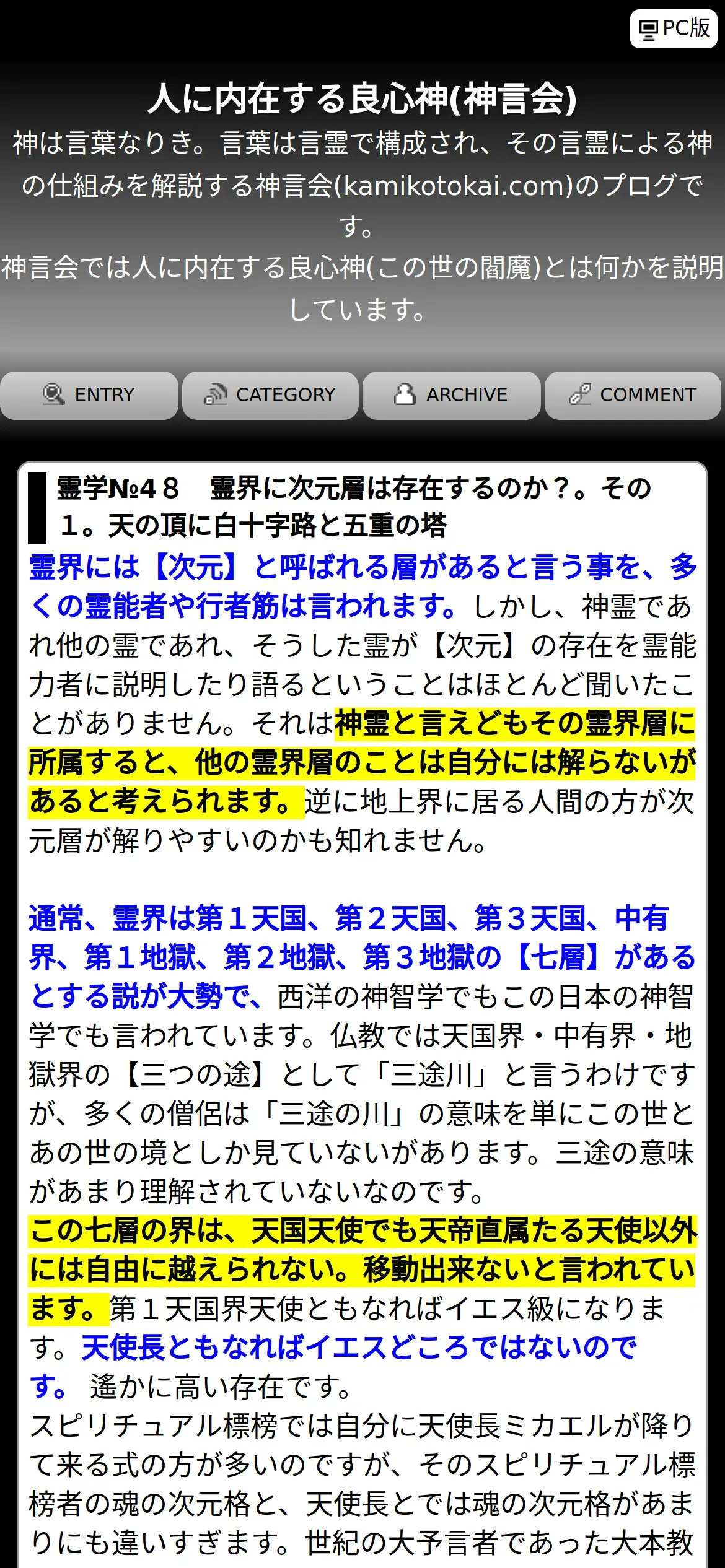 PC版

人に内在する良心神(神言会)

神は言葉なりき。言葉は言霊で構成され、その言霊による神の仕組みを解説する神言会(kamikotokai.com)のブログです。
神言会では人に内在する良心神(この世の閻魔)とは何かを説明しています。

ENTRY
CATEGORY
ARCHIVE
COMMENT

霊学№48　霊界に次元層は存在するのか？。その1。天の頂に白十字路と五重の塔

霊界には【次元】と呼ばれる層があると言う事を、多くの霊能者や行者筋は言われます。しかし、神霊であれ他の霊であれ、そうした霊が【次元】の存在を霊能力者に説明したり語るということはほとんど聞いたことがありません。それは神霊と言えどもその霊界層に所属すると、他の霊界層のことは自分には解らないがあると考えられます。逆に地上界に居る人間の方が次元層が解りやすいのかも知れません。

通常、霊界は第1天国、第2天国、第3天国、中有界、第1地獄、第2地獄、第3地獄の【七層】があるとする説が大勢で、西洋の神智学でもこの日本の神智学でも言われています。仏教では天国界・中有界・地獄界の【三つの途】として「三途川」と言うわけですが、多くの僧侶は「三途の川」の意味を単にこの世とあの世の境としか見ていないがあります。三途の意味があまり理解されていないなのです。
この七層の界は、天国天使でも天帝直属たる天使以外には自由に越えられない。移動出来ないと言われています。第1天国界天使ともなればイエス級になります。天使長ともなればイエスどころではないのです。 遙かに高い存在です。
スピリチュアル標榜では自分に天使長ミカエルが降りて来る式の方が多いのですが、そのスピリチュアル標榜者の魂の次元格と、天使長とでは魂の次元格があまりにも違いすぎます。世紀の大予言者であった大本教